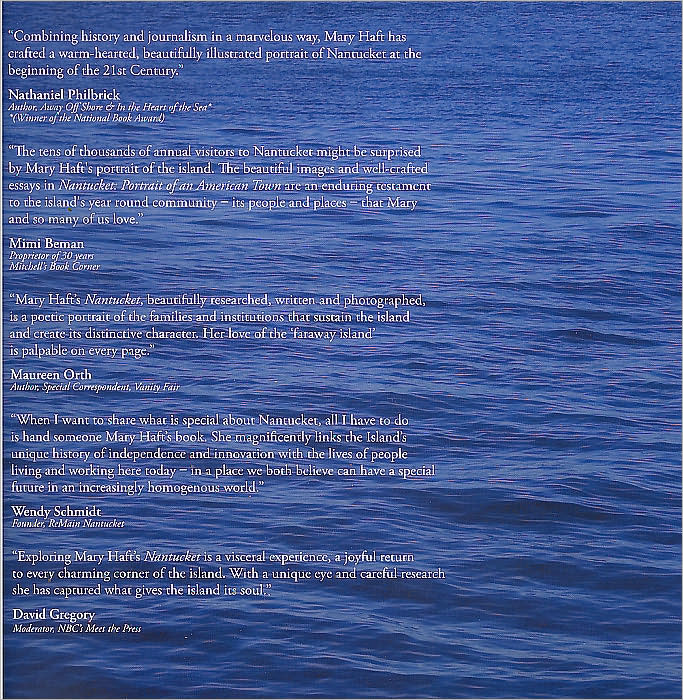 "Combining history and journalism in a marvelous way, Mary Haft has crafted a warm-hearted, beautifully illustrated portrait of Nantucket at the beginning of the 21st Century."

Nathaniel Philbrick
Author, Away Off Shore & In the Heart of the Sea*
*(Winner of the National Book Award)

"The tens of thousands of annual visitors to Nantucket might be surprised by Mary Haft's portrait of the island. The beautiful images and well-crafted essays in Nantucket: Portrait of an American Town are an enduring testament to the island's year round community – its people and places – that Mary and so many of us love."

Mimi Beman
Proprietor of 30 years
Mitchell's Book Corner

"Mary Haft's Nantucket, beautifully researched, written and photographed, is a poetic portrait of the families and institutions that sustain the island and create its distinctive character. Her love of the 'faraway island' is palpable on every page."

Maureen Orth
Author, Special Correspondent, Vanity Fair

"When I want to share what is special about Nantucket, all I have to do is hand someone Mary Haft's book. She magnificently links the Island's unique history of independence and innovation with the lives of people living and working here today – in a place we both believe can have a special future in an increasingly homogenous world."

Wendy Schmidt
Founder, ReMain Nantucket

"Exploring Mary Haft's Nantucket is a visceral experience, a joyful return to every charming corner of the island. With a unique eye and careful research she has captured what gives the island its soul."

David Gregory
Moderator, NBC's Meet the Press